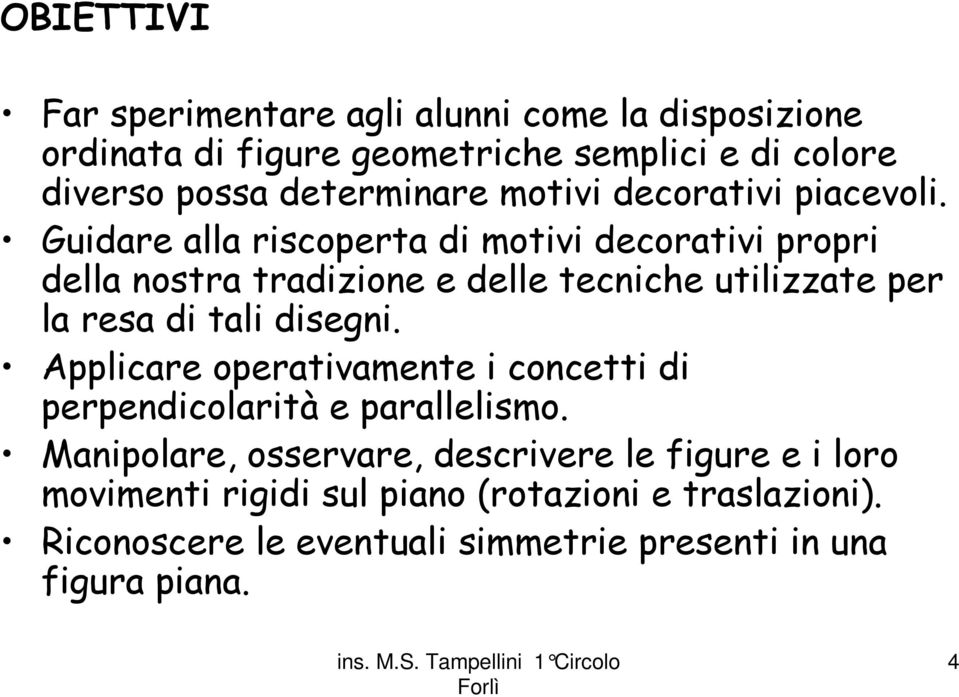 OBIETTIVI

• Far sperimentare agli alunni come la disposizione ordinata di figure geometriche semplici e di colore diverso possa determinare motivi decorativi piacevoli.
• Guidare alla riscoperta di motivi decorativi propri della nostra tradizione e delle tecniche utilizzate per la resa di tali disegni.
• Applicare operativamente i concetti di perpendicolarità e parallelismo.
• Manipolare, osservare, descrivere le figure e i loro movimenti rigidi sul piano (rotazioni e traslazioni).
• Riconoscere le eventuali simmetrie presenti in una figura piana.

ins. M.S. Tampellini 1°Circolo Forlì

4